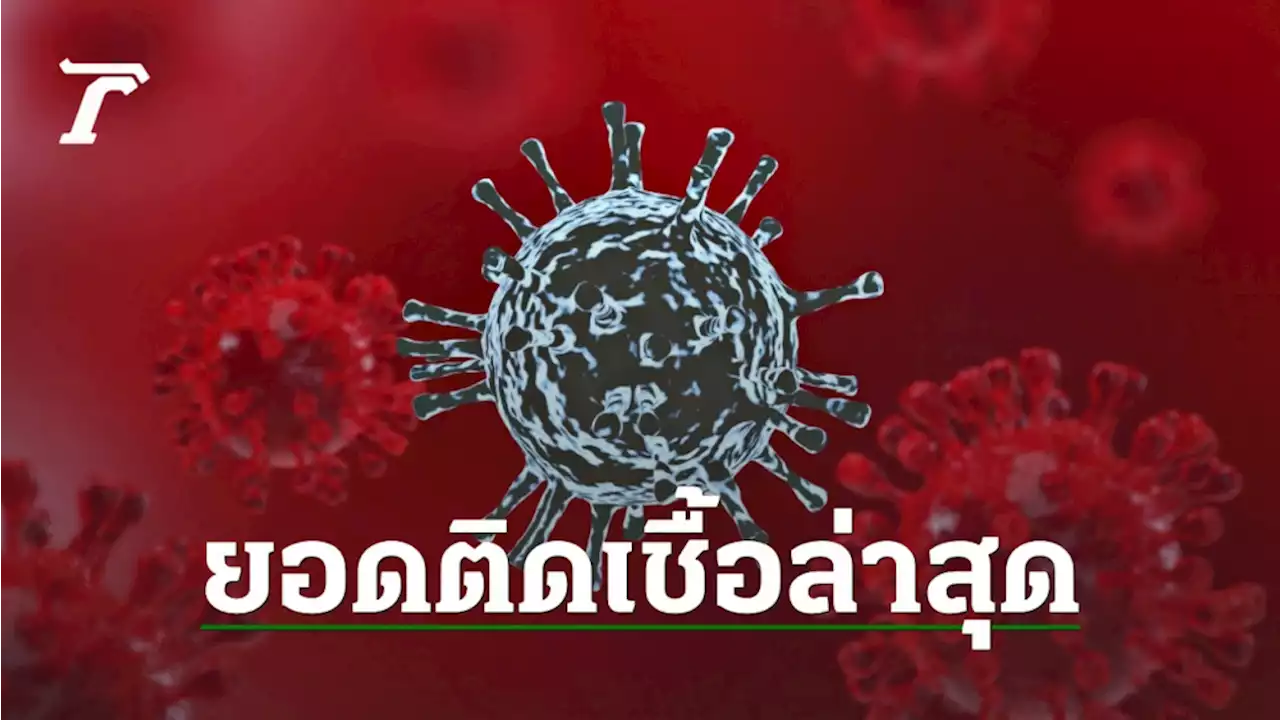 ยอดติดเชื้อล่าสุด